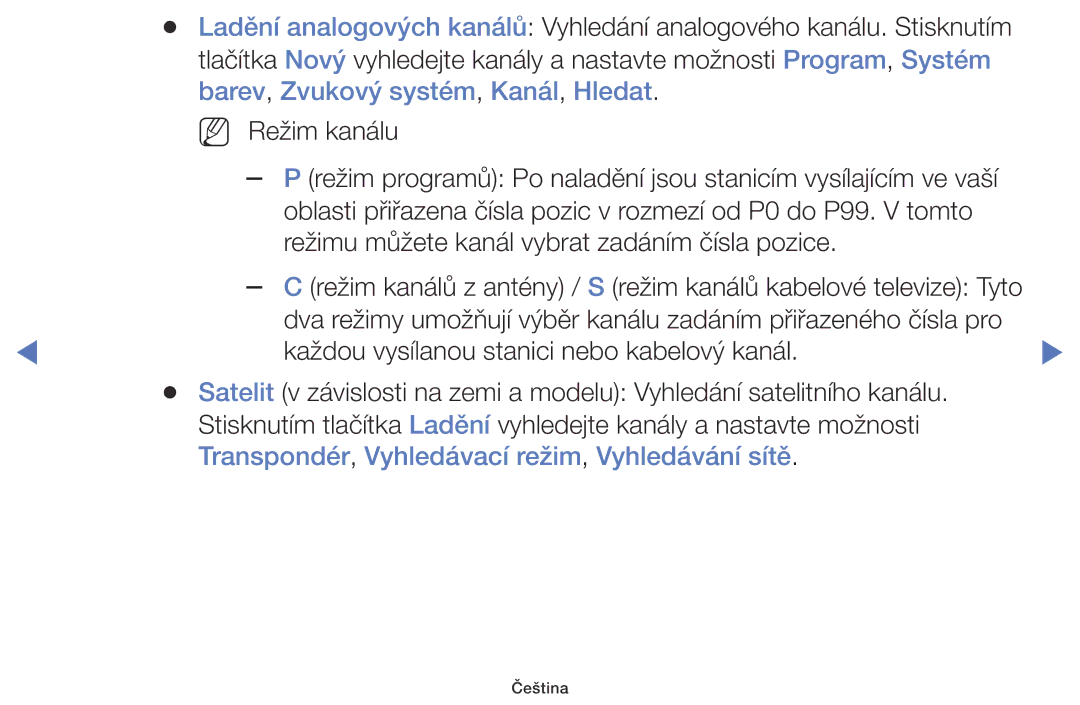 ● Ladění analogových kanálů: Vyhledání analogového kanálu. Stisknutím tlačítka Nový vyhledejte kanály a nastavte možnosti Program, Systém barev, Zvukový systém, Kanál, Hledat.

Režim kanálu

– P (režim programů): Po naladění jsou stanicím vysílajícím ve vaší oblasti přiřazena čísla pozic v rozmezí od P0 do P99. V tomto režimu můžete kanál vybrat zadáním čísla pozice.

– C (režim kanálů z antény) / S (režim kanálů kabelové televize): Tyto dva režimy umožňují výběr kanálu zadáním přiřazeného čísla pro každou vysílanou stanici nebo kabelový kanál.

● Satelit (v závislosti na zemi a modelu): Vyhledání satelitního kanálu. Stisknutím tlačítka Ladění vyhledejte kanály a nastavte možnosti Transpondér, Vyhledávací režim, Vyhledávání sítě.

Čeština